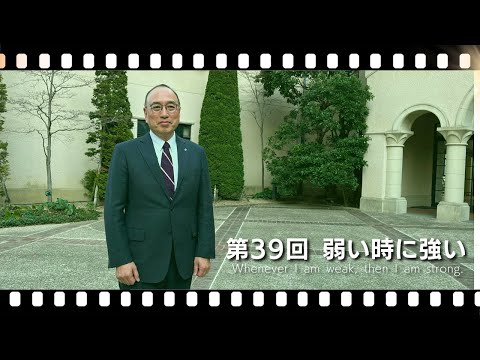 第39回 弱い時に強い
Whenever I am weak, then I am strong.